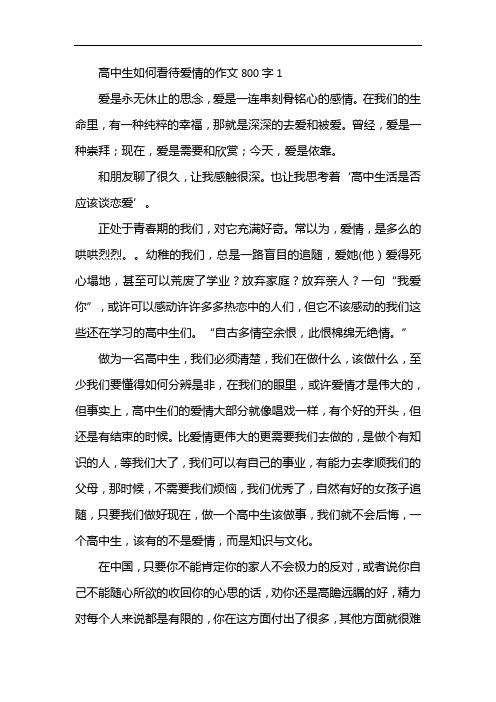 高中生如何看待爱情的作文 800 字 1

爱是永无休止的思念，爱是一连串刻骨铭心的感情。在我们的生命里，有一种纯粹的幸福，那就是深深的去爱和被爱。曾经，爱是一种崇拜；现在，爱是需要和欣赏；今天，爱是依靠。

和朋友聊了很久，让我感触很深。也让我思考着‘高中生活是否应该谈恋爱’。

正处于青春期的我们，对它充满好奇。常以为，爱情，是多么的哄哄烈烈。。幼稚的我们，总是一路盲目的追随，爱她(他）爱得死心塌地，甚至可以荒废了学业？放弃家庭？放弃亲人？一句“我爱你”，或许可以感动许许多多热恋中的人们，但它不该感动的我们这些还在学习的高中生们。“自古多情空余恨，此恨棉绵无绝情。”

做为一名高中生，我们必须清楚，我们在做什么，该做什么，至少我们要懂得如何分辨是非，在我们的眼里，或许爱情才是伟大的，但事实上，高中生们的爱情大部分就像唱戏一样，有个好的开头，但还是有结束的时候。比爱情更伟大的更需要我们去做的，是做个有知识的人，等我们大了，我们可以有自己的事业，有能力去孝顺我们的父母，那时候，不需要我们烦恼，我们优秀了，自然有好的女孩子追随，只要我们做好现在，做一个高中生该做事，我们就不会后悔，一个高中生，该有的不是爱情，而是知识与文化。

在中国，只要你不能肯定你的家人不会极力的反对，或者说你自己不能随心所欲的收回你的心思的话，劝你还是高瞻远瞩的好，精力对每个人来说都是有限的，你在这方面付出了很多，其他方面就很难